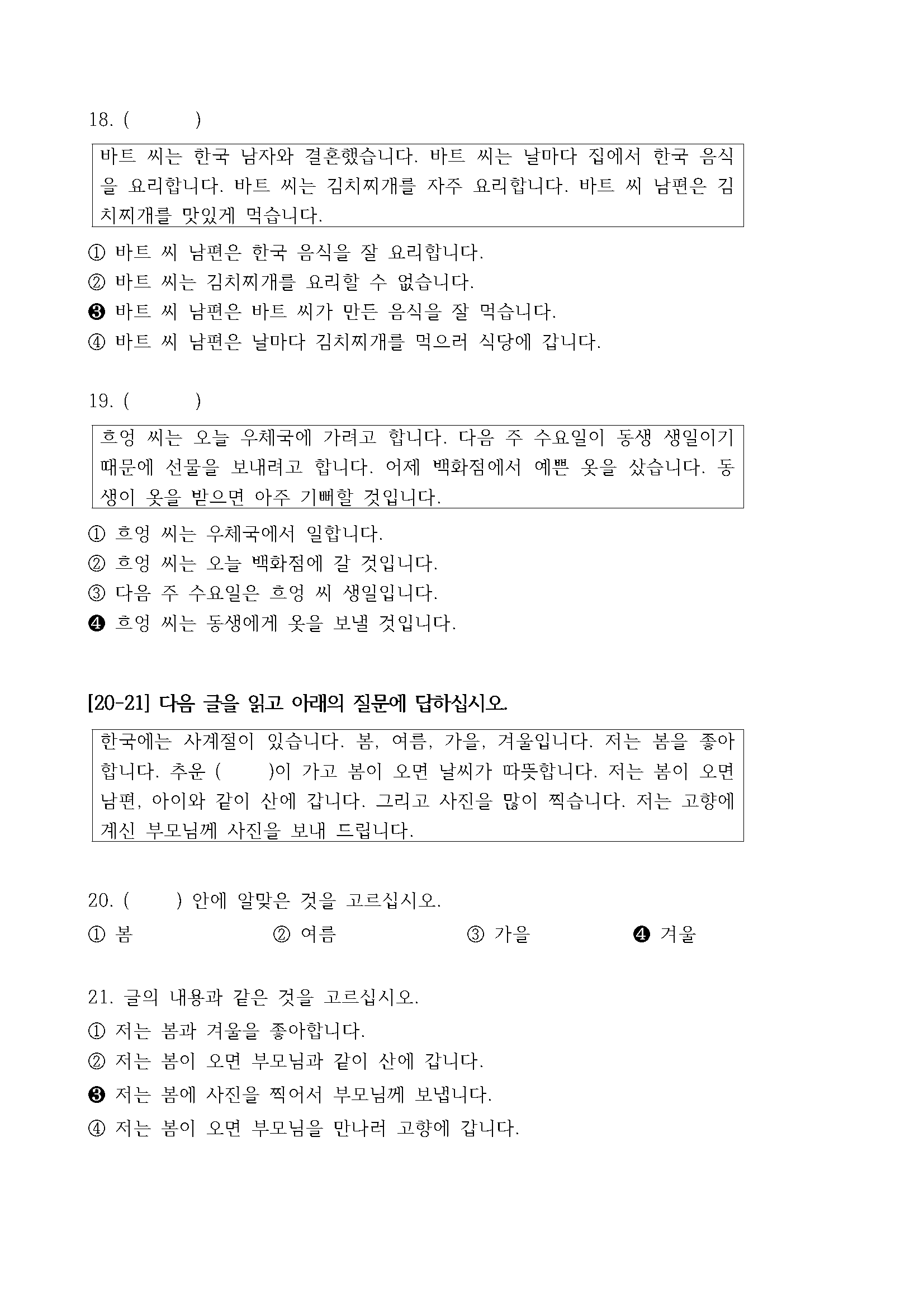 18. (        )

바트 씨는 한국 남자와 결혼했습니다. 바트 씨는 날마다 집에서 한국 음식을 요리합니다. 바트 씨는 김치찌개를 자주 요리합니다. 바트 씨 남편은 김치찌개를 맛있게 먹습니다.

① 바트 씨 남편은 한국 음식을 잘 요리합니다.
② 바트 씨는 김치찌개를 요리할 수 없습니다.
❸ 바트 씨 남편은 바트 씨가 만든 음식을 잘 먹습니다.
④ 바트 씨 남편은 날마다 김치찌개를 먹으러 식당에 갑니다.

19. (        )

흐엉 씨는 오늘 우체국에 가려고 합니다. 다음 주 수요일이 동생 생일이기 때문에 선물을 보내려고 합니다. 어제 백화점에서 예쁜 옷을 샀습니다. 동생이 옷을 받으면 아주 기뻐할 것입니다.

① 흐엉 씨는 우체국에서 일합니다.
② 흐엉 씨는 오늘 백화점에 갈 것입니다.
③ 다음 주 수요일은 흐엉 씨 생일입니다.
❹ 흐엉 씨는 동생에게 옷을 보낼 것입니다.

[20-21] 다음 글을 읽고 아래의 질문에 답하십시오.

한국에는 사계절이 있습니다. 봄, 여름, 가을, 겨울입니다. 저는 봄을 좋아합니다. 추운 (      )이 가고 봄이 오면 날씨가 따뜻합니다. 저는 봄이 오면 남편, 아이와 같이 산에 갑니다. 그리고 사진을 많이 찍습니다. 저는 고향에 계신 부모님께 사진을 보내 드립니다.

20. (      ) 안에 알맞은 것을 고르십시오.
① 봄 ② 여름 ③ 가을 ❹ 겨울

21. 글의 내용과 같은 것을 고르십시오.
① 저는 봄과 겨울을 좋아합니다.
② 저는 봄이 오면 부모님과 같이 산에 갑니다.
❸ 저는 봄에 사진을 찍어서 부모님께 보냅니다.
④ 저는 봄이 오면 부모님을 만나러 고향에 갑니다.